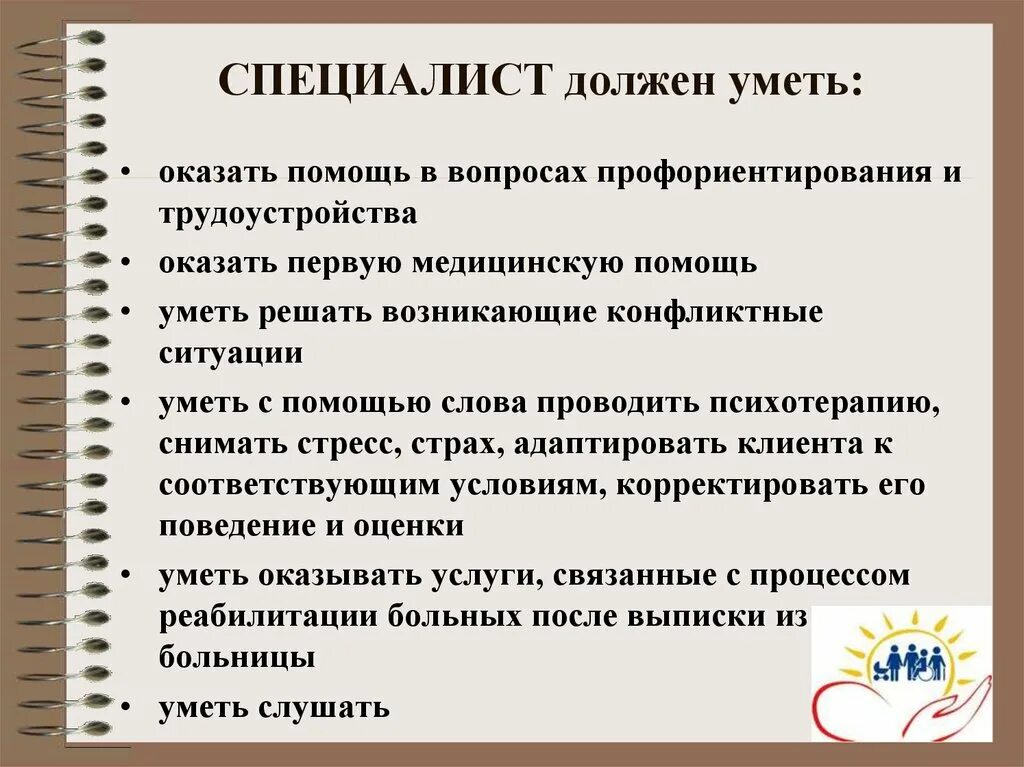 СПЕЦИАЛИСТ должен уметь:

• оказать помощь в вопросах профориентирования и трудоустройства
• оказать первую медицинскую помощь
• уметь решать возникающие конфликтные ситуации
• уметь с помощью слова проводить психотерапию, снимать стресс, страх, адаптировать клиента к соответствующим условиям, корректировать его поведение и оценки
• уметь оказывать услуги, связанные с процессом реабилитации больных после выписки из больницы
• уметь слушать